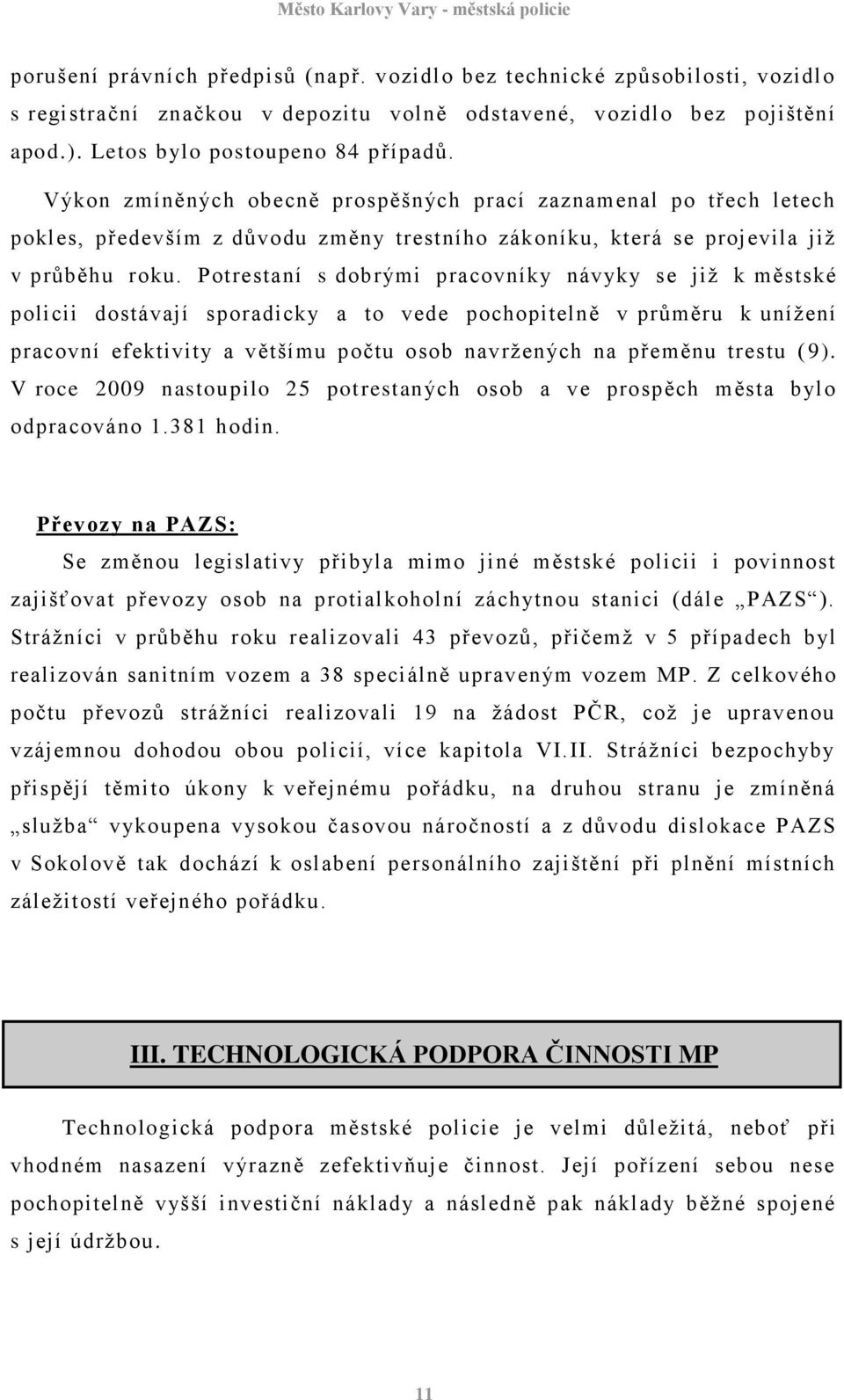 Město Karlovy Vary - městská policie

porušení právních předpisů (např. vozidlo bez technické způsobilosti, vozidlo s registrační značkou v depozitu volně odstavené, vozidlo bez pojištění apod.). Letos bylo postoupeno 84 případů.

Výkon zmíněných obecně prospěšných prací zaznamenal po třech letech pokles, především z důvodu změny trestního zákoníku, která se projevila již v průběhu roku. Potrestaní s dobrými pracovníky návyky se již k městské policii dostávají sporadicky a to vede pochopitelně v průměru k unížení pracovní efektivity a většímu počtu osob navržených na přeměnu trestu (9). V roce 2009 nastoupilo 25 potrestaných osob a ve prospěch města bylo odpracováno 1.381 hodin.

Převozy na PAZS:

Se změnou legislativy přibyla mimo jiné městské policii i povinnost zajišťovat převozy osob na protialkoholní záchytnou stanici (dále „PAZS“). Strážníci v průběhu roku realizovali 43 převozů, přičemž v 5 případech byl realizován sanitním vozem a 38 speciálně upraveným vozem MP. Z celkového počtu převozů strážníci realizovali 19 na žádost PČR, což je upravenou vzájemnou dohodou obou policií, více kapitola VI.II. Strážníci bezpochyby přispějí těmito úkony k veřejnému pořádku, na druhou stranu je zmíněná „služba“ vykoupena vysokou časovou náročností a z důvodu dislokace PAZS v Sokolově tak dochází k oslabení personálního zajištění při plnění místních záležitostí veřejného pořádku.

III. TECHNOLOGICKÁ PODPORA ČINNOSTI MP

Technologická podpora městské policie je velmi důležitá, neboť při vhodném nasazení výrazně zefektivňuje činnost. Její pořízení sebou nese pochopitelně vyšší investiční náklady a následně pak náklady běžné spojené s její údržbou.

11